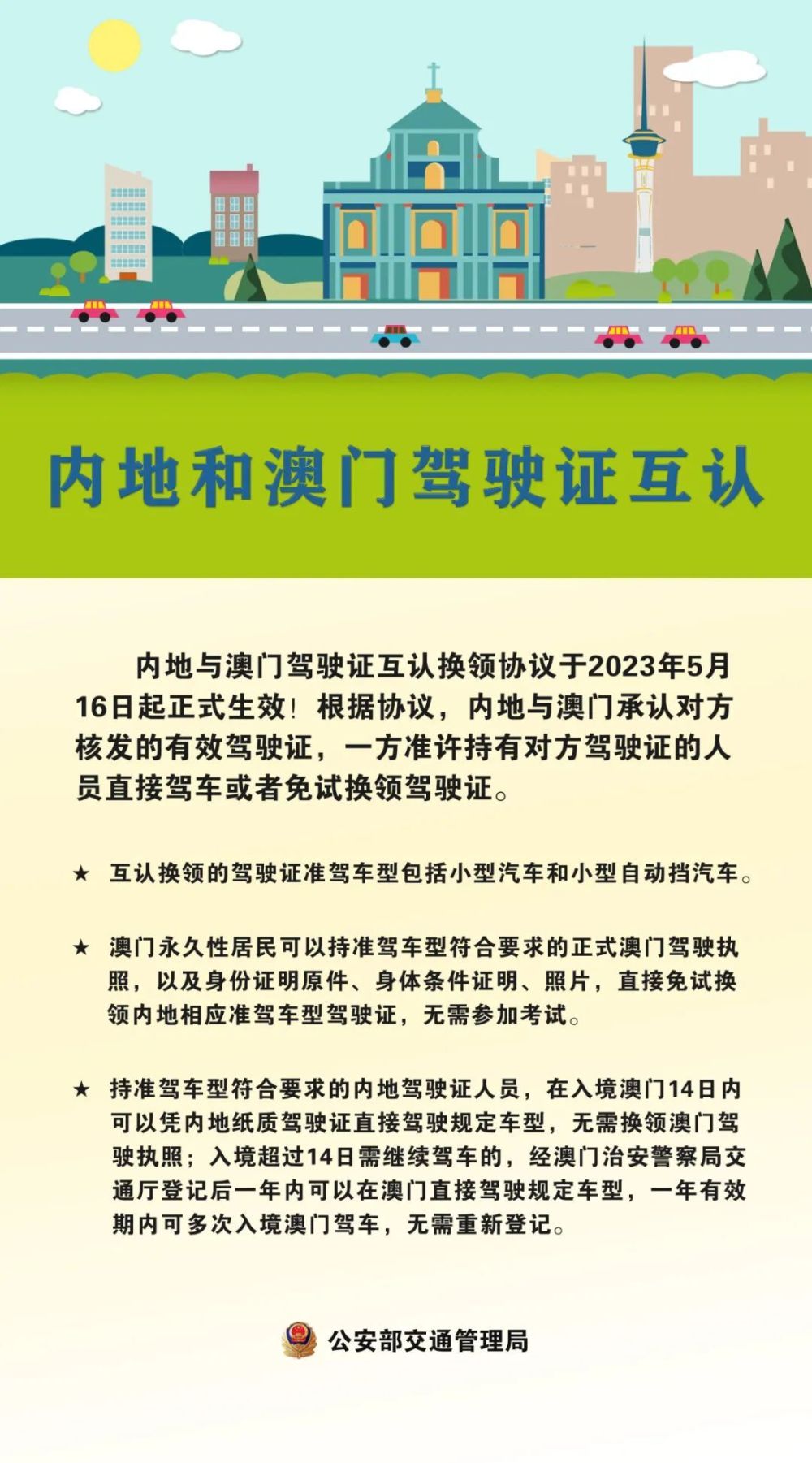 内地和澳门驾驶证互认

内地与澳门驾驶证互认换领协议于2023年5月16日起正式生效！根据协议，内地与澳门承认对方核发的有效驾驶证，一方准许持有对方驾驶证的人员直接驾车或者免试换领驾驶证。

★ 互认换领的驾驶证准驾车型包括小型汽车和小型自动挡汽车。

★ 澳门永久性居民可以持准驾车型符合要求的正式澳门驾驶执照，以及身份证明原件、身体条件证明、照片，直接免试换领内地相应准驾车型驾驶证，无需参加考试。

★ 持准驾车型符合要求的内地驾驶证人员，在入境澳门14日内可以凭内地纸质驾驶证直接驾驶规定车型，无需换领澳门驾驶执照；入境超过14日需继续驾车的，经澳门治安警察局交通厅登记后一年内可以在澳门直接驾驶规定车型，一年有效期内可多次入境澳门驾车，无需重新登记。

公安部交通管理局